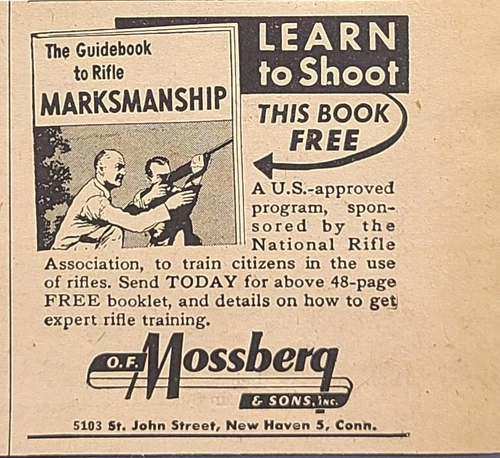 The Guidebook to Rifle MARKSMANSHIP

LEARN to Shoot

THIS BOOK FREE

A U.S.-approved program, sponsored by the National Rifle Association, to train citizens in the use of rifles. Send TODAY for above 48-page FREE booklet, and details on how to get expert rifle training.

O.F. Mossberg & SONS, INC.

5103 St. John Street, New Haven 5, Conn.